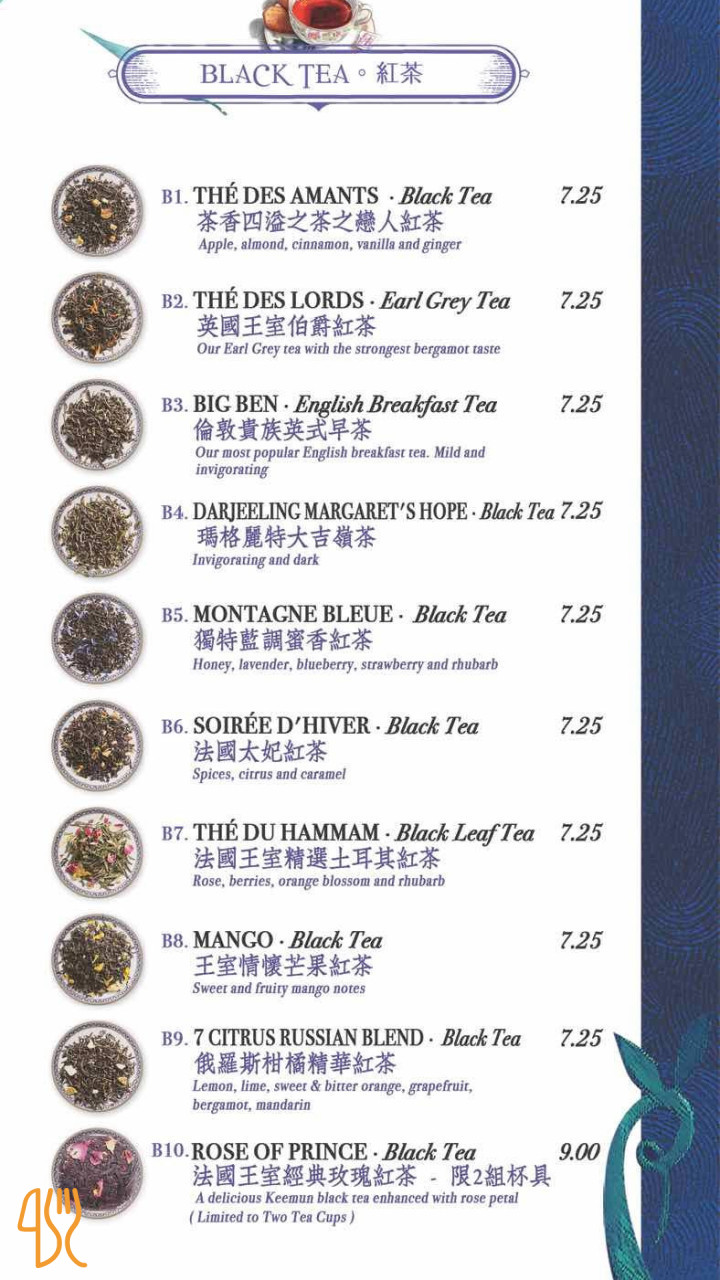 BLACK TEA ◦ 紅茶

B1. THÉ DES AMANTS · Black Tea 7.25
茶香四溢之茶之戀人紅茶
Apple, almond, cinnamon, vanilla and ginger

B2. THÉ DES LORDS · Earl Grey Tea 7.25
英國王室伯爵紅茶
Our Earl Grey tea with the strongest bergamot taste

B3. BIG BEN · English Breakfast Tea 7.25
倫敦貴族英式早茶
Our most popular English breakfast tea. Mild and invigorating

B4. DARJEELING MARGARET'S HOPE · Black Tea 7.25
瑪格麗特大吉嶺茶
Invigorating and dark

B5. MONTAGNE BLEUE · Black Tea 7.25
獨特藍調蜜香紅茶
Honey, lavender, blueberry, strawberry and rhubarb

B6. SOIRÉE D'HIVER · Black Tea 7.25
法國太妃紅茶
Spices, citrus and caramel

B7. THÉ DU HAMMAM · Black Leaf Tea 7.25
法國王室精選土耳其紅茶
Rose, berries, orange blossom and rhubarb

B8. MANGO · Black Tea 7.25
王室情懷芒果紅茶
Sweet and fruity mango notes

B9. 7 CITRUS RUSSIAN BLEND · Black Tea 7.25
俄羅斯柑橘精華紅茶
Lemon, lime, sweet & bitter orange, grapefruit, bergamot, mandarin

B10. ROSE OF PRINCE · Black Tea 9.00
法國王室經典玫瑰紅茶 - 限2組杯具
A delicious Keemun black tea enhanced with rose petal
( Limited to Two Tea Cups )